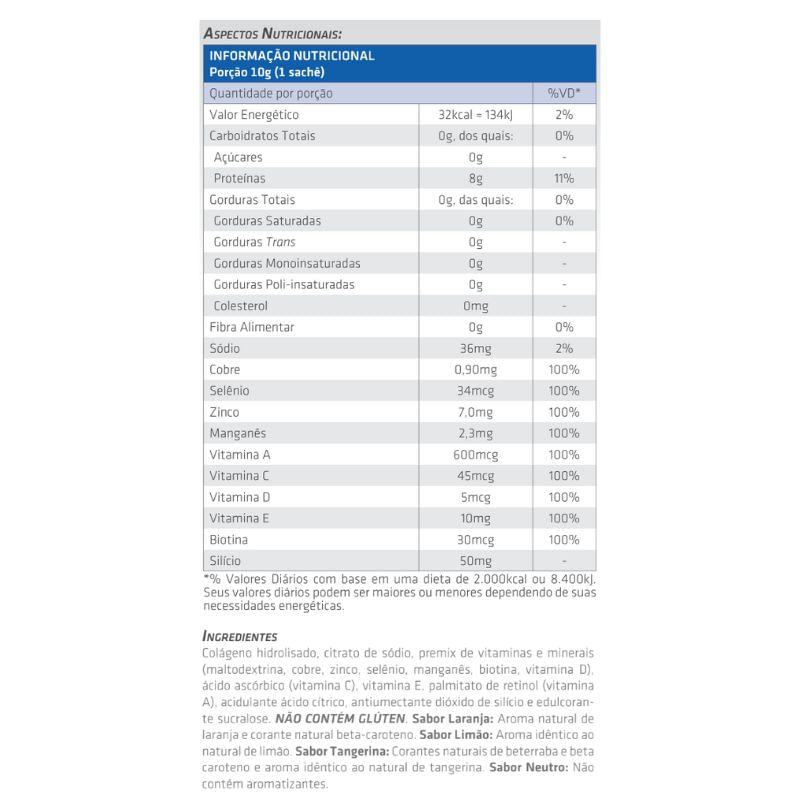 ASPECTOS NUTRICIONAIS:

INFORMAÇÃO NUTRICIONAL
Porção 10g (1 sachê)

| Quantidade por porção | | %VD* |
|---|---|---|
| Valor Energético | 32kcal = 134kJ | 2% |
| Carboidratos Totais | 0g, dos quais: | 0% |
| Açúcares | 0g | - |
| Proteínas | 8g | 11% |
| Gorduras Totais | 0g, das quais: | 0% |
| Gorduras Saturadas | 0g | 0% |
| Gorduras Trans | 0g | - |
| Gorduras Monoinsaturadas | 0g | - |
| Gorduras Poli-insaturadas | 0g | - |
| Colesterol | 0mg | - |
| Fibra Alimentar | 0g | 0% |
| Sódio | 36mg | 2% |
| Cobre | 0,90mg | 100% |
| Selênio | 34mcg | 100% |
| Zinco | 7,0mg | 100% |
| Manganês | 2,3mg | 100% |
| Vitamina A | 600mcg | 100% |
| Vitamina C | 45mcg | 100% |
| Vitamina D | 5mcg | 100% |
| Vitamina E | 10mg | 100% |
| Biotina | 30mcg | 100% |
| Silício | 50mg | - |

*% Valores Diários com base em uma dieta de 2.000kcal ou 8.400kJ. Seus valores diários podem ser maiores ou menores dependendo de suas necessidades energéticas.

INGREDIENTES
Colágeno hidrolisado, citrato de sódio, premix de vitaminas e minerais (maltodextrina, cobre, zinco, selênio, manganês, biotina, vitamina D), ácido ascórbico (vitamina C), vitamina E, palmitato de retinol (vitamina A), acidulante ácido cítrico, antiumectante dióxido de silício e edulcorante sucralose. NÃO CONTÉM GLÚTEN. Sabor Laranja: Aroma natural de laranja e corante natural beta-caroteno. Sabor Limão: Aroma idêntico ao natural de limão. Sabor Tangerina: Corantes naturais de beterraba e beta caroteno e aroma idêntico ao natural de tangerina. Sabor Neutro: Não contém aromatizantes.